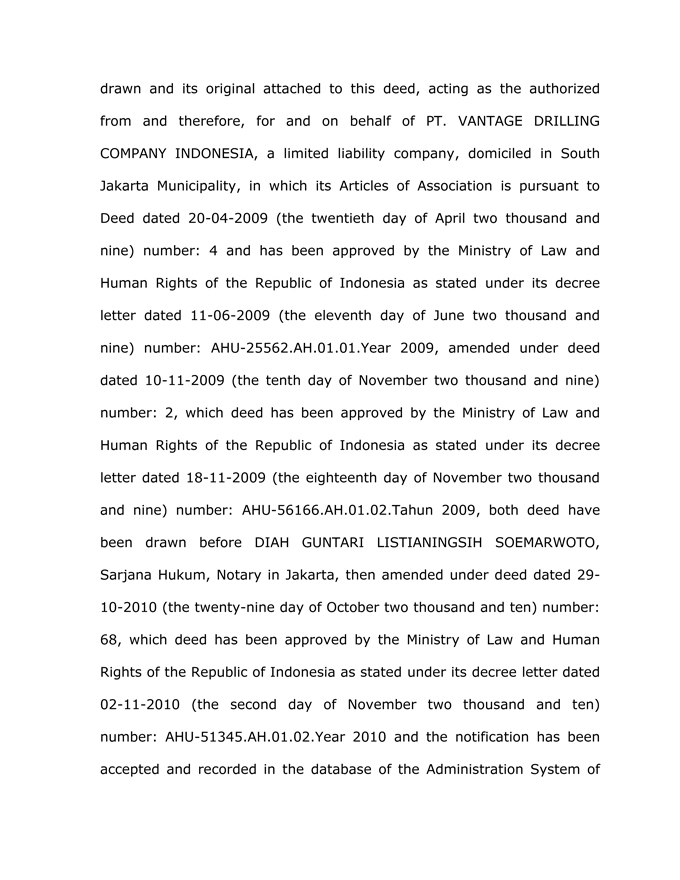 drawn and its original attached to this deed, acting as the authorized from and therefore, for and on behalf of PT. VANTAGE DRILLING COMPANY INDONESIA, a limited liability company, domiciled in South Jakarta Municipality, in which its Articles of Association is pursuant to Deed dated 20-04-2009 (the twentieth day of April two thousand and nine) number: 4 and has been approved by the Ministry of Law and Human Rights of the Republic of Indonesia as stated under its decree letter dated 11-06-2009 (the eleventh day of June two thousand and nine) number: AHU-25562.AH.01.01.Year 2009, amended under deed dated 10-11-2009 (the tenth day of November two thousand and nine) number: 2, which deed has been approved by the Ministry of Law and Human Rights of the Republic of Indonesia as stated under its decree letter dated 18-11-2009 (the eighteenth day of November two thousand and nine) number: AHU-56166.AH.01.02.Tahun 2009, both deed have been drawn before DIAH GUNTARI LISTIANINGSIH SOEMARWOTO, Sarjana Hukum, Notary in Jakarta, then amended under deed dated 29-10-2010 (the twenty-nine day of October two thousand and ten) number: 68, which deed has been approved by the Ministry of Law and Human Rights of the Republic of Indonesia as stated under its decree letter dated 02-11-2010 (the second day of November two thousand and ten) number: AHU-51345.AH.01.02.Year 2010 and the notification has been accepted and recorded in the database of the Administration System of